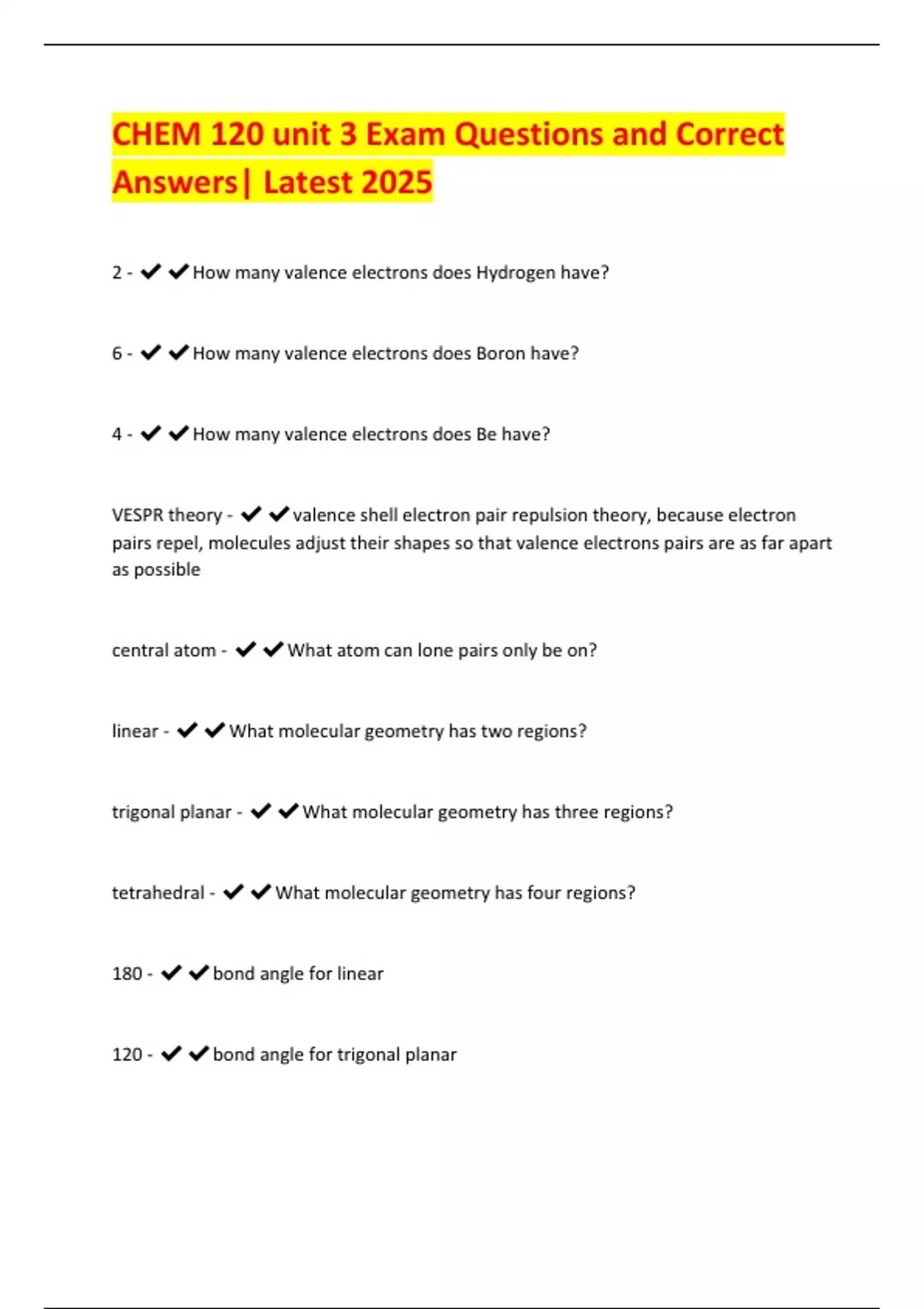 CHEM 120 unit 3 Exam Questions and Correct Answers| Latest 2025

2 - ✔✔How many valence electrons does Hydrogen have?

6 - ✔✔How many valence electrons does Boron have?

4 - ✔✔How many valence electrons does Be have?

VESPR theory - ✔✔valence shell electron pair repulsion theory, because electron pairs repel, molecules adjust their shapes so that valence electrons pairs are as far apart as possible

central atom - ✔✔What atom can lone pairs only be on?

linear - ✔✔What molecular geometry has two regions?

trigonal planar - ✔✔What molecular geometry has three regions?

tetrahedral - ✔✔What molecular geometry has four regions?

180 - ✔✔bond angle for linear

120 - ✔✔bond angle for trigonal planar